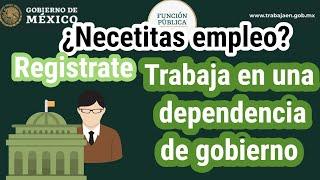 GOBIERNO DE MÉXICO

FUNCIÓN PÚBLICA

www.trabajaen.gob.mx

¿Necetitas empleo?

Registrate

Trabaja en una dependencia de gobierno